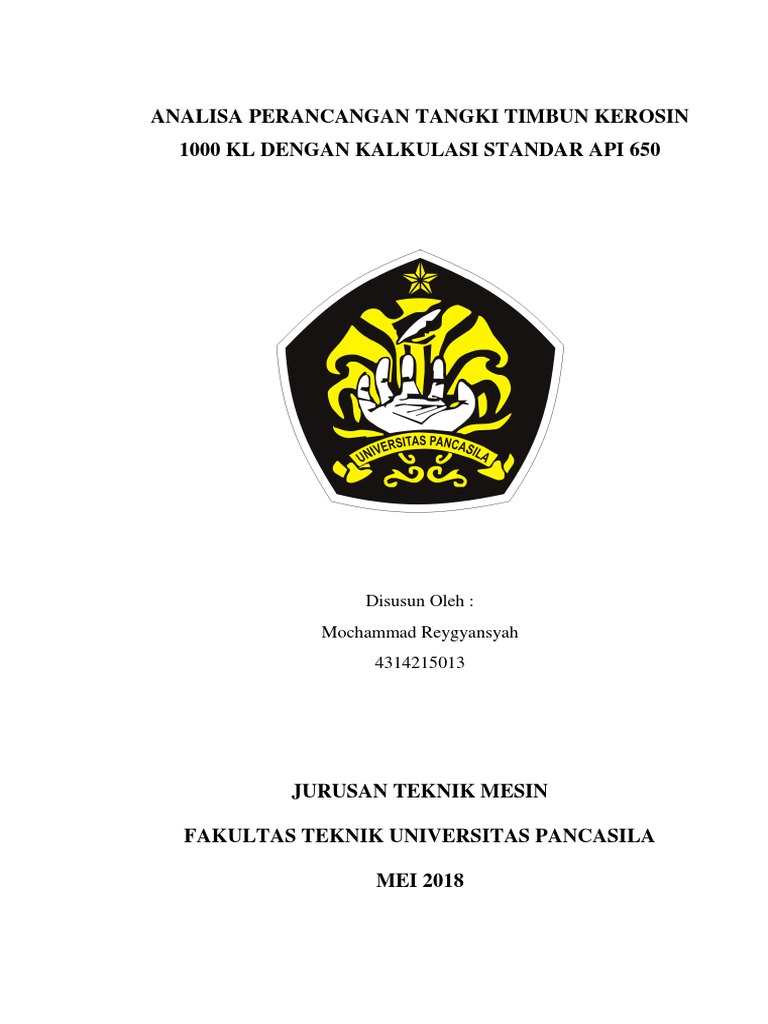 ANALISA PERANCANGAN TANGKI TIMBUN KEROSIN 1000 KL DENGAN KALKULASI STANDAR API 650

UNIVERSITAS PANCASILA

Disusun Oleh :
Mochammad Reygyansyah
4314215013

JURUSAN TEKNIK MESIN

FAKULTAS TEKNIK UNIVERSITAS PANCASILA

MEI 2018